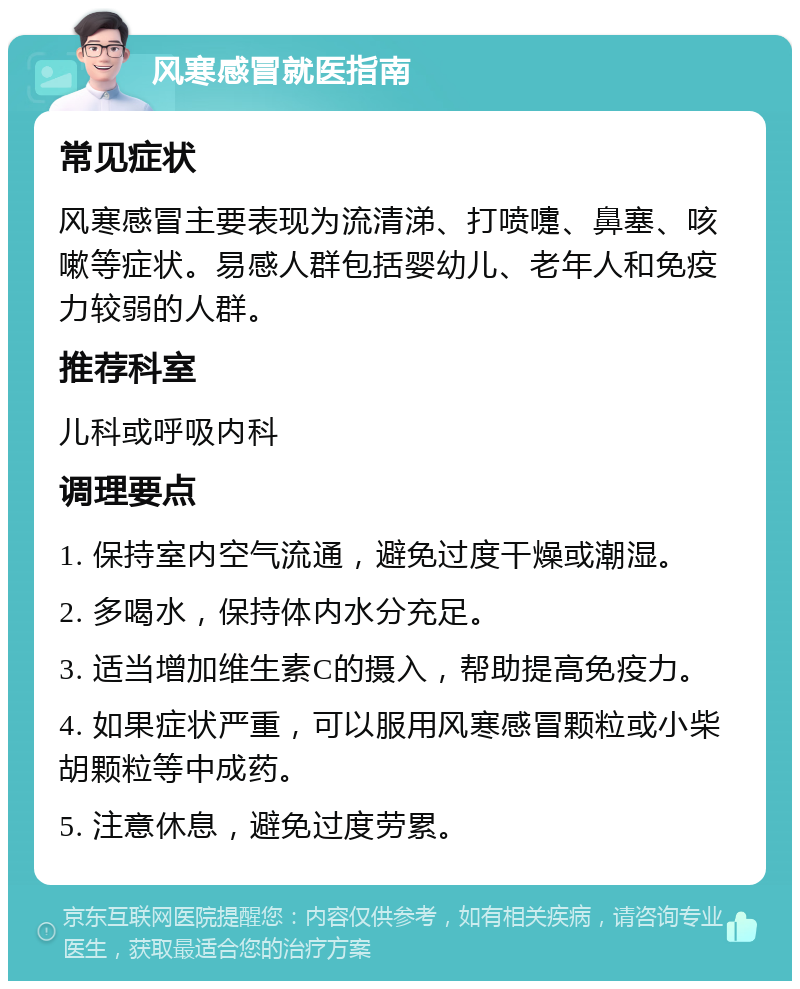 风寒感冒就医指南

常见症状

风寒感冒主要表现为流清涕、打喷嚏、鼻塞、咳嗽等症状。易感人群包括婴幼儿、老年人和免疫力较弱的人群。

推荐科室

儿科或呼吸内科

调理要点

1. 保持室内空气流通，避免过度干燥或潮湿。

2. 多喝水，保持体内水分充足。

3. 适当增加维生素C的摄入，帮助提高免疫力。

4. 如果症状严重，可以服用风寒感冒颗粒或小柴胡颗粒等中成药。

5. 注意休息，避免过度劳累。

京东互联网医院提醒您：内容仅供参考，如有相关疾病，请咨询专业医生，获取最适合您的治疗方案